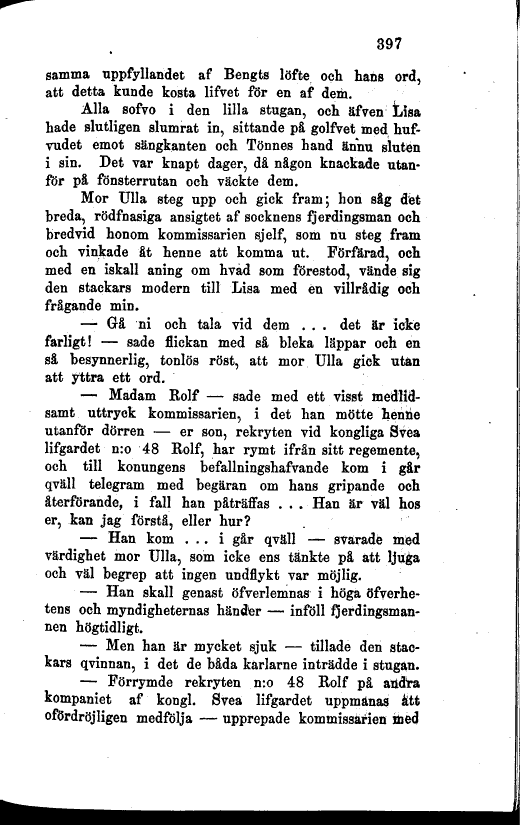 397

samma uppfyllandet af Bengts löfte och hans ord, att detta kunde kosta lifvet för en af dem.

Alla sofvo i den lilla stugan, och äfven Lisa hade slutligen slumrat in, sittande på golfvet med hufvudet emot sängkanten och Tönnes hand ännu sluten i sin. Det var knapt dager, då någon knackade utanför på fönsterrutan och väckte dem.

Mor Ulla steg upp och gick fram; hon såg det breda, rödfnasiga ansigtet af socknens fjerdingsman och bredvid honom kommissarien sjelf, som nu steg fram och vinkade åt henne att komma ut. Förfärad, och med en iskall aning om hvad som förestod, vände sig den stackars modern till Lisa med en villrådig och frågande min.

— Gå ni och tala vid dem ... det är icke farligt! — sade flickan med så bleka läppar och en så besynnerlig, tonlös röst, att mor Ulla gick utan att yttra ett ord.

— Madam Rolf — sade med ett visst medlidsamt uttryck kommissarien, i det han mötte henne utanför dörren — er son, rekryten vid kongliga Svea lifgardet n:o 48 Rolf, har rymt ifrån sitt regemente, och till konungens befallningshafvande kom i går qväll telegram med begäran om hans gripande och återförande, i fall han påträffas ... Han är väl hos er, kan jag förstå, eller hur?

— Han kom ... i går qväll — svarade med värdighet mor Ulla, som icke ens tänkte på att ljuga och väl begrep att ingen undflykt var möjlig.

— Han skall genast öfverlemnas i höga öfverhetens och myndigheternas händer — inföll fjerdingsmannen högtidligt.

— Men han är mycket sjuk — tillade den stackars qvinnan, i det de båda karlarne inträdde i stugan.

— Förrymde rekryten n:o 48 Rolf på andra kompaniet af kongl. Svea lifgardet uppmanas att ofördröjligen medfölja — upprepade kommissarien med